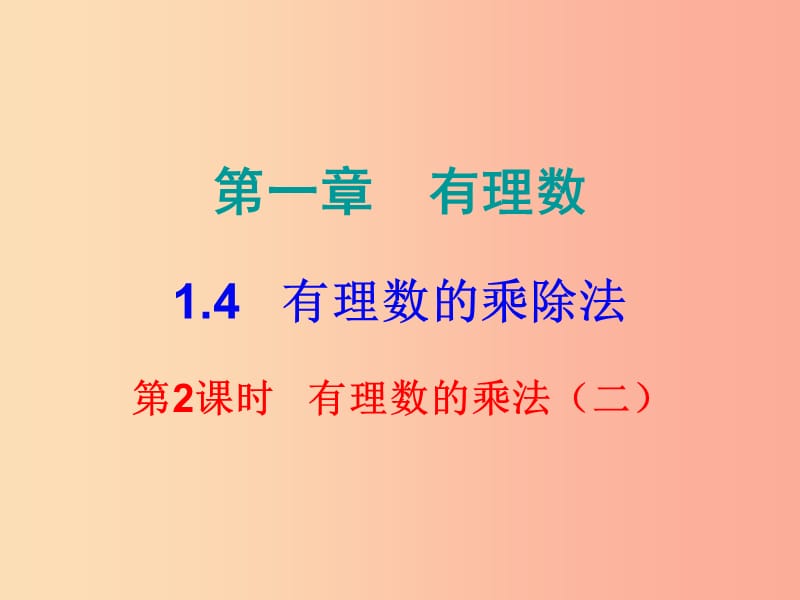 第一章 有理数

1.4 有理数的乘除法

第2课时 有理数的乘法（二）